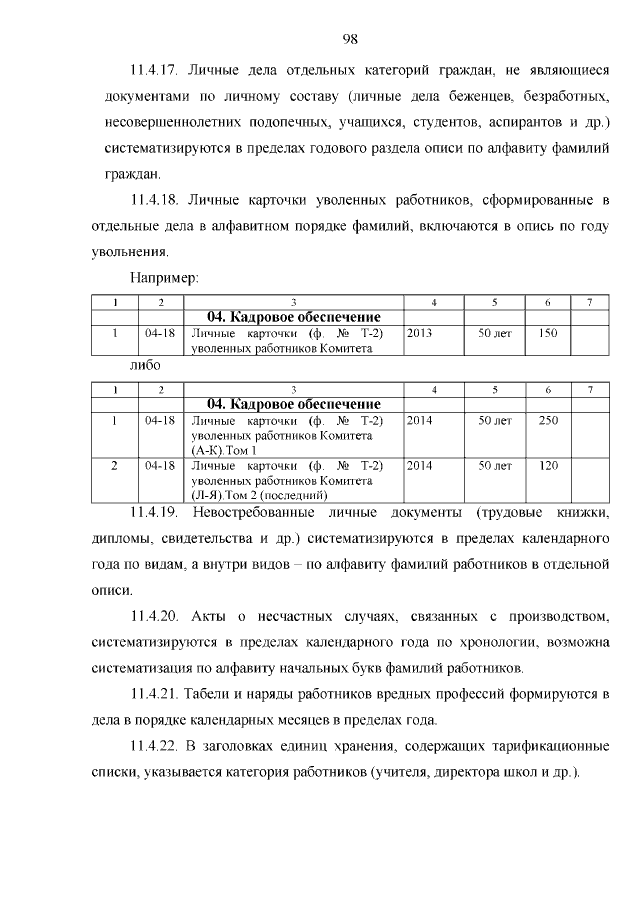 98

11.4.17. Личные дела отдельных категорий граждан, не являющиеся документами по личному составу (личные дела беженцев, безработных, несовершеннолетних подопечных, учащихся, студентов, аспирантов и др.) систематизируются в пределах годового раздела описи по алфавиту фамилий граждан.

11.4.18. Личные карточки уволенных работников, сформированные в отдельные дела в алфавитном порядке фамилий, включаются в опись по году увольнения.

Например:

| 1 | 2 | 3 | 4 | 5 | 6 | 7 |
|---|---|---|---|---|---|---|
| | | 04. Кадровое обеспечение | | | | |
| 1 | 04-18 | Личные карточки (ф. № Т-2) уволенных работников Комитета | 2013 | 50 лет | 150 | |

либо

| 1 | 2 | 3 | 4 | 5 | 6 | 7 |
|---|---|---|---|---|---|---|
| | | 04. Кадровое обеспечение | | | | |
| 1 | 04-18 | Личные карточки (ф. № Т-2) уволенных работников Комитета (А-К).Том 1 | 2014 | 50 лет | 250 | |
| 2 | 04-18 | Личные карточки (ф. № Т-2) уволенных работников Комитета (Л-Я).Том 2 (последний) | 2014 | 50 лет | 120 | |

11.4.19. Невостребованные личные документы (трудовые книжки, дипломы, свидетельства и др.) систематизируются в пределах календарного года по видам, а внутри видов – по алфавиту фамилий работников в отдельной описи.

11.4.20. Акты о несчастных случаях, связанных с производством, систематизируются в пределах календарного года по хронологии, возможна систематизация по алфавиту начальных букв фамилий работников.

11.4.21. Табели и наряды работников вредных профессий формируются в дела в порядке календарных месяцев в пределах года.

11.4.22. В заголовках единиц хранения, содержащих тарификационные списки, указывается категория работников (учителя, директора школ и др.).